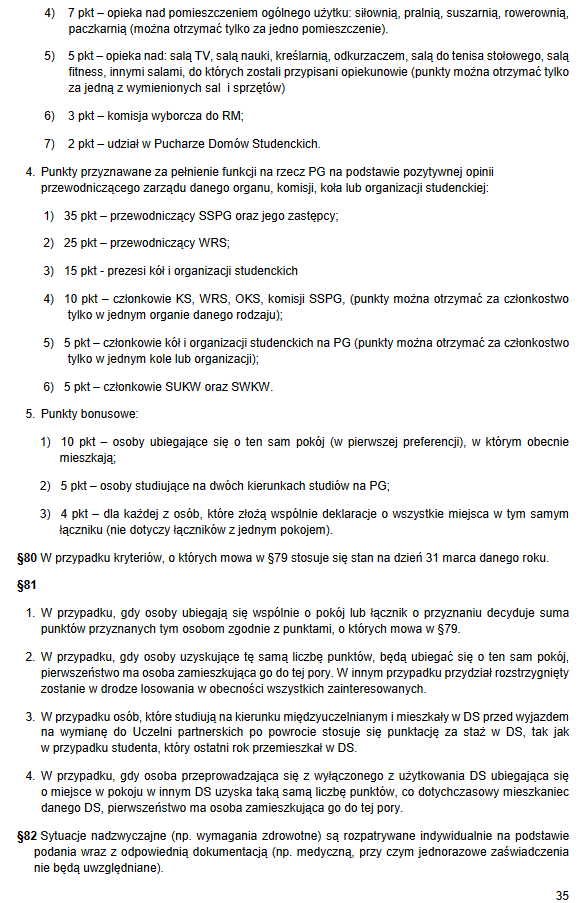 4) 7 pkt – opieka nad pomieszczeniem ogólnego użytku: siłownią, pralnią, suszarnią, rowerownią, paczkarnią (można otrzymać tylko za jedno pomieszczenie).

5) 5 pkt – opieka nad: salą TV, salą nauki, kreślarnią, odkurzaczem, salą do tenisa stołowego, salą fitness, innymi salami, do których zostali przypisani opiekunowie (punkty można otrzymać tylko za jedną z wymienionych sal i sprzętów)

6) 3 pkt – komisja wyborcza do RM;

7) 2 pkt – udział w Pucharze Domów Studenckich.

4. Punkty przyznawane za pełnienie funkcji na rzecz PG na podstawie pozytywnej opinii przewodniczącego zarządu danego organu, komisji, koła lub organizacji studenckiej:

1) 35 pkt – przewodniczący SSPG oraz jego zastępcy;

2) 25 pkt – przewodniczący WRS;

3) 15 pkt - prezesi kół i organizacji studenckich

4) 10 pkt – członkowie KS, WRS, OKS, komisji SSPG, (punkty można otrzymać za członkostwo tylko w jednym organie danego rodzaju);

5) 5 pkt – członkowie kół i organizacji studenckich na PG (punkty można otrzymać za członkostwo tylko w jednym kole lub organizacji);

6) 5 pkt – członkowie SUKW oraz SWKW.

5. Punkty bonusowe:

1) 10 pkt – osoby ubiegające się o ten sam pokój (w pierwszej preferencji), w którym obecnie mieszkają;

2) 5 pkt – osoby studiujące na dwóch kierunkach studiów na PG;

3) 4 pkt – dla każdej z osób, które złożą wspólnie deklaracje o wszystkie miejsca w tym samym łączniku (nie dotyczy łączników z jednym pokojem).

§80 W przypadku kryteriów, o których mowa w §79 stosuje się stan na dzień 31 marca danego roku.

§81

1. W przypadku, gdy osoby ubiegają się wspólnie o pokój lub łącznik o przyznaniu decyduje suma punktów przyznanych tym osobom zgodnie z punktami, o których mowa w §79.

2. W przypadku, gdy osoby uzyskujące tę samą liczbę punktów, będą ubiegać się o ten sam pokój, pierwszeństwo ma osoba zamieszkująca go do tej pory. W innym przypadku przydział rozstrzygnięty zostanie w drodze losowania w obecności wszystkich zainteresowanych.

3. W przypadku osób, które studiują na kierunku międzyuczelnianym i mieszkały w DS przed wyjazdem na wymianę do Uczelni partnerskich po powrocie stosuje się punktację za staż w DS, tak jak w przypadku studenta, który ostatni rok przemieszkał w DS.

4. W przypadku, gdy osoba przeprowadzająca się z wyłączonego z użytkowania DS ubiegająca się o miejsce w pokoju w innym DS uzyska taką samą liczbę punktów, co dotychczasowy mieszkaniec danego DS, pierwszeństwo ma osoba zamieszkująca go do tej pory.

§82 Sytuacje nadzwyczajne (np. wymagania zdrowotne) są rozpatrywane indywidualnie na podstawie podania wraz z odpowiednią dokumentacją (np. medyczną, przy czym jednorazowe zaświadczenia nie będą uwzględniane).

35